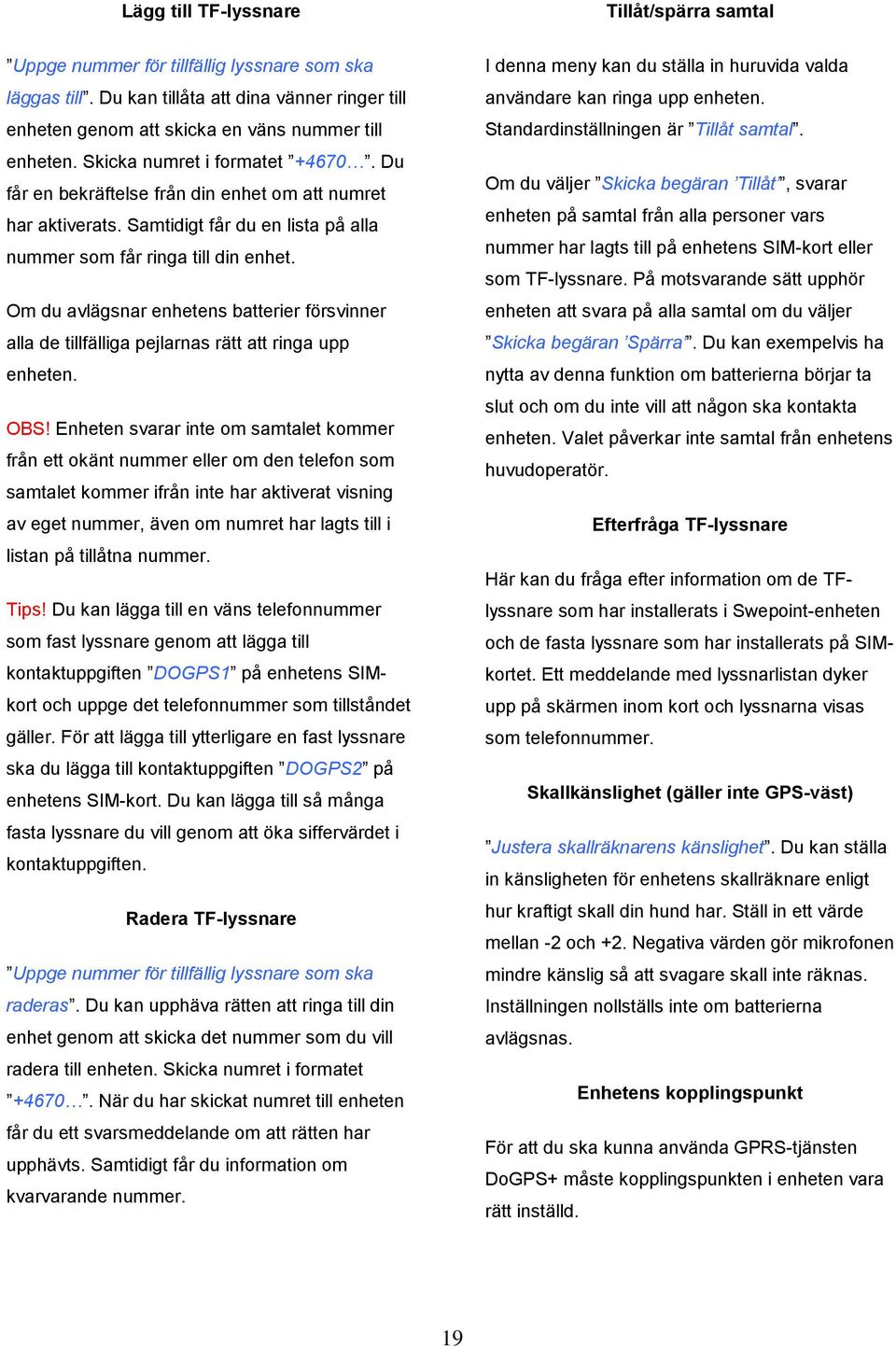 Lägg till TF-lyssnare

”Uppge nummer för tillfällig lyssnare som ska läggas till”. Du kan tillåta att dina vänner ringer till enheten genom att skicka en väns nummer till enheten. Skicka numret i formatet ”+4670…”. Du får en bekräftelse från din enhet om att numret har aktiverats. Samtidigt får du en lista på alla nummer som får ringa till din enhet.

Om du avlägsnar enhetens batterier försvinner alla de tillfälliga pejlarnas rätt att ringa upp enheten.

OBS! Enheten svarar inte om samtalet kommer från ett okänt nummer eller om den telefon som samtalet kommer ifrån inte har aktiverat visning av eget nummer, även om numret har lagts till i listan på tillåtna nummer.

Tips! Du kan lägga till en väns telefonnummer som fast lyssnare genom att lägga till kontaktuppgiften ”DOGPS1” på enhetens SIM-kort och uppge det telefonnummer som tillståndet gäller. För att lägga till ytterligare en fast lyssnare ska du lägga till kontaktuppgiften ”DOGPS2” på enhetens SIM-kort. Du kan lägga till så många fasta lyssnare du vill genom att öka siffervärdet i kontaktuppgiften.

Radera TF-lyssnare

”Uppge nummer för tillfällig lyssnare som ska raderas”. Du kan upphäva rätten att ringa till din enhet genom att skicka det nummer som du vill radera till enheten. Skicka numret i formatet ”+4670…”. När du har skickat numret till enheten får du ett svarsmeddelande om att rätten har upphävts. Samtidigt får du information om kvarvarande nummer.

Tillåt/spärra samtal

I denna meny kan du ställa in huruvida valda användare kan ringa upp enheten. Standardinställningen är ”Tillåt samtal”.

Om du väljer ”Skicka begäran ’Tillåt’”, svarar enheten på samtal från alla personer vars nummer har lagts till på enhetens SIM-kort eller som TF-lyssnare. På motsvarande sätt upphör enheten att svara på alla samtal om du väljer ”Skicka begäran ’Spärra’”. Du kan exempelvis ha nytta av denna funktion om batterierna börjar ta slut och om du inte vill att någon ska kontakta enheten. Valet påverkar inte samtal från enhetens huvudoperatör.

Efterfråga TF-lyssnare

Här kan du fråga efter information om de TF-lyssnare som har installerats i Swepoint-enheten och de fasta lyssnare som har installerats på SIM-kortet. Ett meddelande med lyssnarlistan dyker upp på skärmen inom kort och lyssnarna visas som telefonnummer.

Skallkänslighet (gäller inte GPS-väst)

”Justera skallräknarens känslighet”. Du kan ställa in känsligheten för enhetens skallräknare enligt hur kraftigt skall din hund har. Ställ in ett värde mellan -2 och +2. Negativa värden gör mikrofonen mindre känslig så att svagare skall inte räknas. Inställningen nollställs inte om batterierna avlägsnas.

Enhetens kopplingspunkt

För att du ska kunna använda GPRS-tjänsten DoGPS+ måste kopplingspunkten i enheten vara rätt inställd.

19